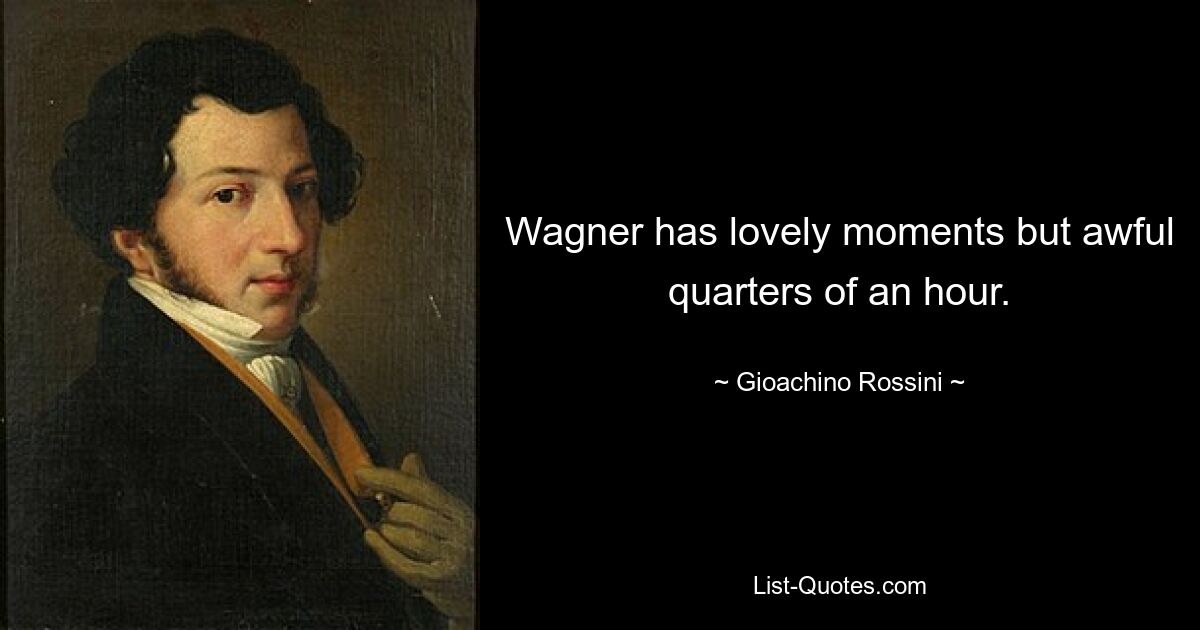 Wagner has lovely moments but awful quarters of an hour.

~ Gioachino Rossini ~

List-Quotes.com